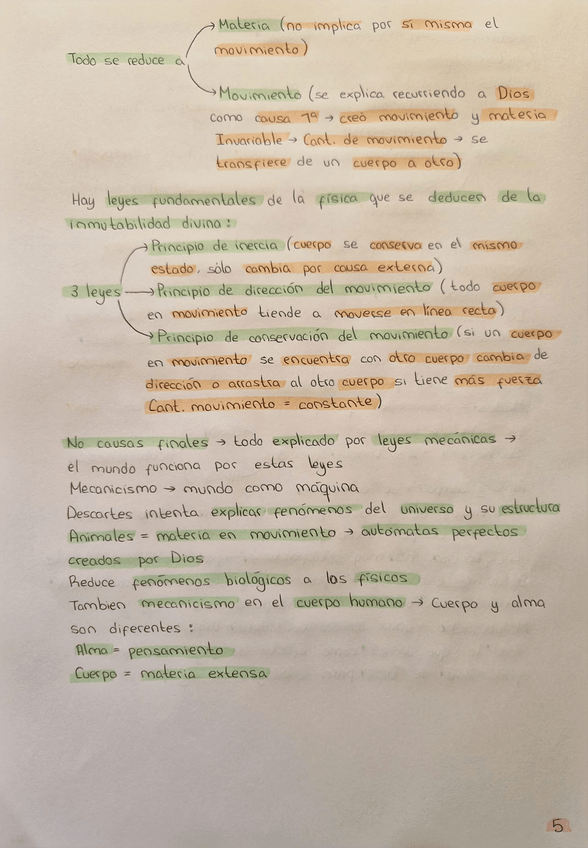 Todo se reduce a

→ Materia (no implica por sí misma el movimiento)

→ Movimiento (se explica recurriendo a Dios como causa 1ª → creó movimiento y materia Invariable → Cant. de movimiento → se transfiere de un cuerpo a otro)

Hay leyes fundamentales de la física que se deducen de la inmutabilidad divina:

3 leyes

→ Principio de inercia (cuerpo se conserva en el mismo estado, sólo cambia por causa externa)

→ Principio de dirección del movimiento (todo cuerpo en movimiento tiende a moverse en línea recta)

→ Principio de conservación del movimiento (si un cuerpo en movimiento se encuentra con otro cuerpo cambia de dirección o arrastra al otro cuerpo si tiene más fuerza Cant. movimiento = constante)

No causas finales → todo explicado por leyes mecánicas → el mundo funciona por estas leyes
Mecanicismo → mundo como máquina
Descartes intenta explicar fenómenos del universo y su estructura
Animales = materia en movimiento → autómatas perfectos creados por Dios
Reduce fenómenos biológicos a los físicos
Tambien mecanicismo en el cuerpo humano → Cuerpo y alma son diferentes:
Alma = pensamiento
Cuerpo = materia extensa

5